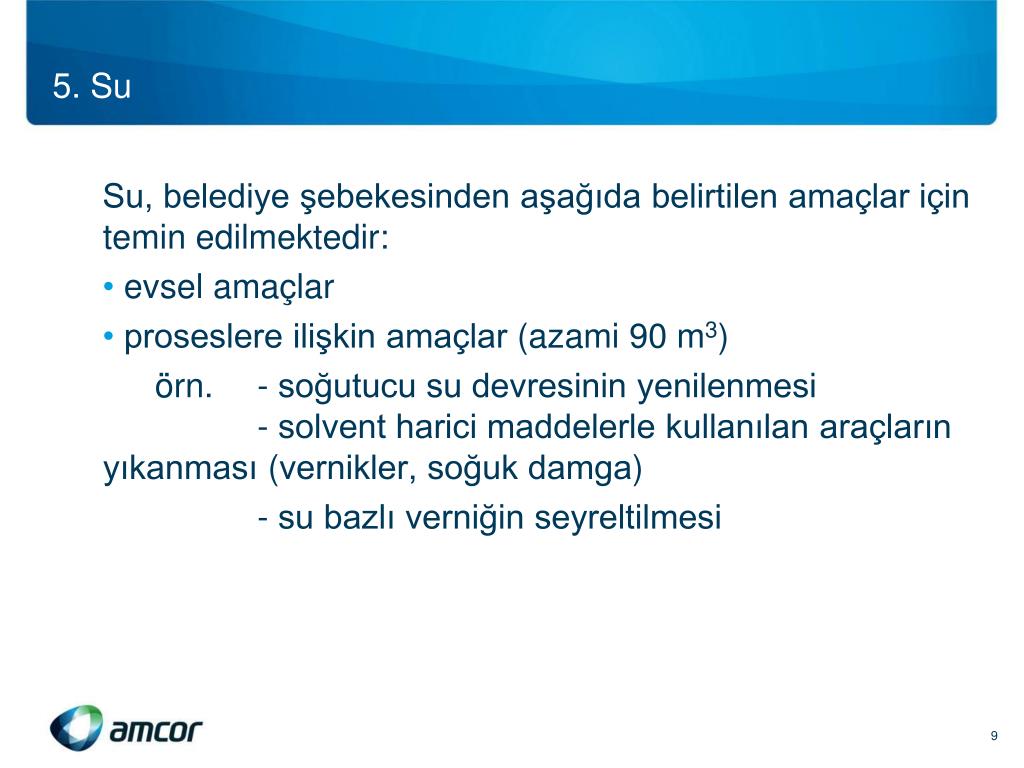 5. Su

Su, belediye şebekesinden aşağıda belirtilen amaçlar için temin edilmektedir:

• evsel amaçlar

• proseslere ilişkin amaçlar (azami 90 $m^3$)

örn. - soğutucu su devresinin yenilenmesi
- solvent harici maddelerle kullanılan araçların yıkanması (vernikler, soğuk damga)
- su bazlı verniğin seyreltilmesi

amcor

9